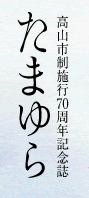 高山市制施行70周年記念誌

たまゆら